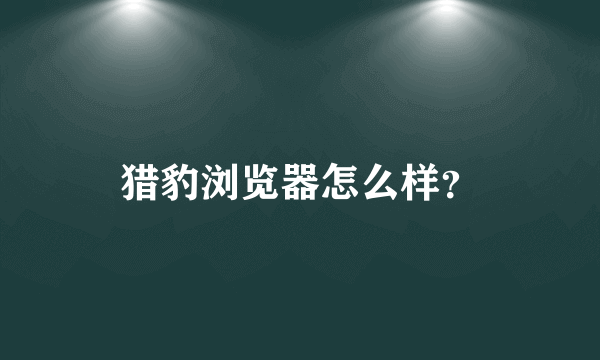 猎豹浏览器怎么样?